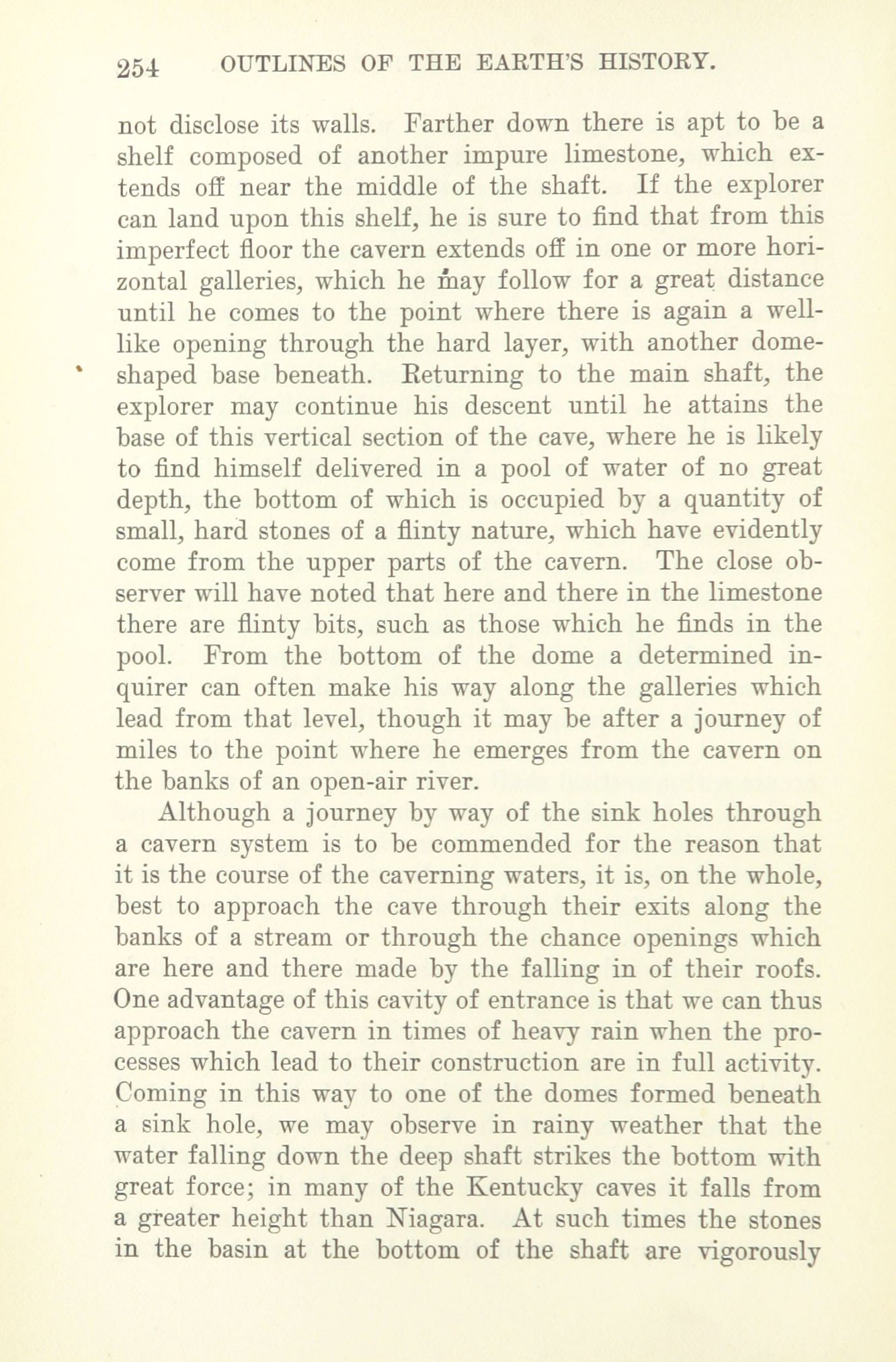 254 OUTLINES OF THE EARTH'S HISTORY.

not disclose its walls. Farther down there is apt to be a shelf composed of another impure limestone, which extends off near the middle of the shaft. If the explorer can land upon this shelf, he is sure to find that from this imperfect floor the cavern extends off in one or more horizontal galleries, which he may follow for a great distance until he comes to the point where there is again a well-like opening through the hard layer, with another dome-shaped base beneath. Returning to the main shaft, the explorer may continue his descent until he attains the base of this vertical section of the cave, where he is likely to find himself delivered in a pool of water of no great depth, the bottom of which is occupied by a quantity of small, hard stones of a flinty nature, which have evidently come from the upper parts of the cavern. The close observer will have noted that here and there in the limestone there are flinty bits, such as those which he finds in the pool. From the bottom of the dome a determined inquirer can often make his way along the galleries which lead from that level, though it may be after a journey of miles to the point where he emerges from the cavern on the banks of an open-air river.

Although a journey by way of the sink holes through a cavern system is to be commended for the reason that it is the course of the caverning waters, it is, on the whole, best to approach the cave through their exits along the banks of a stream or through the chance openings which are here and there made by the falling in of their roofs. One advantage of this cavity of entrance is that we can thus approach the cavern in times of heavy rain when the processes which lead to their construction are in full activity. Coming in this way to one of the domes formed beneath a sink hole, we may observe in rainy weather that the water falling down the deep shaft strikes the bottom with great force; in many of the Kentucky caves it falls from a greater height than Niagara. At such times the stones in the basin at the bottom of the shaft are vigorously